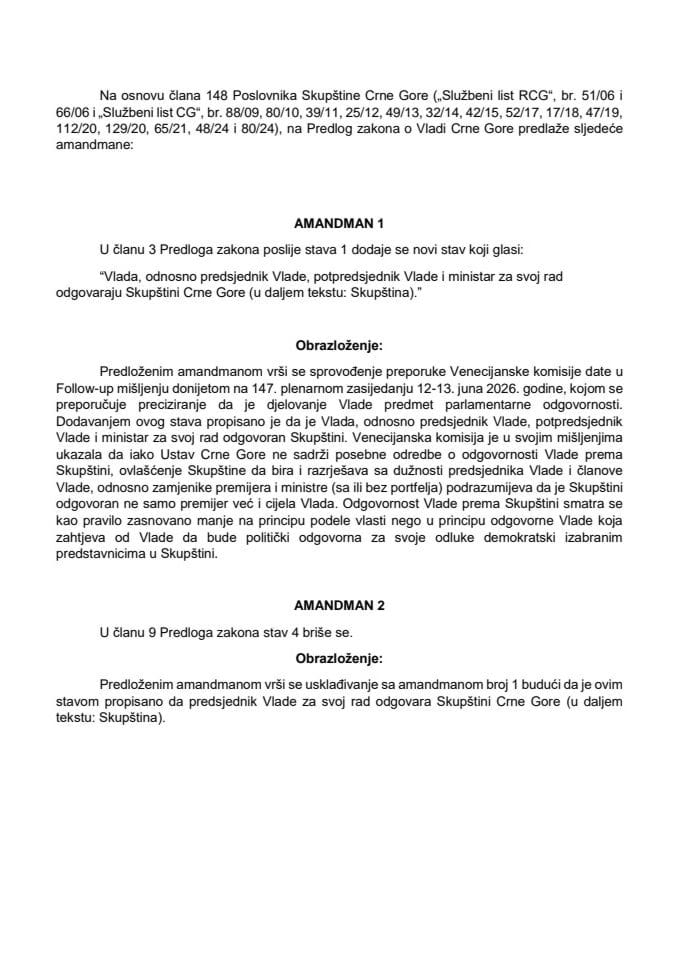 Na osnovu člana 148 Poslovnika Skupštine Crne Gore („Službeni list RCG“, br. 51/06 i 66/06 i „Službeni list CG“, br. 88/09, 80/10, 39/11, 25/12, 49/13, 32/14, 42/15, 52/17, 17/18, 47/19, 112/20, 129/20, 65/21, 48/24 i 80/24), na Predlog zakona o Vladi Crne Gore predlaže sljedeće amandmane:

AMANDMAN 1

U članu 3 Predloga zakona poslije stava 1 dodaje se novi stav koji glasi:

"Vlada, odnosno predsjednik Vlade, potpredsjednik Vlade i ministar za svoj rad odgovaraju Skupštini Crne Gore (u daljem tekstu: Skupština)."

Obrazloženje:

Predloženim amandmanom vrši se sprovođenje preporuke Venecijanske komisije date u Follow-up mišljenju donijetom na 147. plenarnom zasijedanju 12-13. juna 2026. godine, kojom se preporučuje preciziranje da je djelovanje Vlade predmet parlamentarne odgovornosti. Dodavanjem ovog stava propisano je da je Vlada, odnosno predsjednik Vlade, potpredsjednik Vlade i ministar za svoj rad odgovoran Skupštini. Venecijanska komisija je u svojim mišljenjima ukazala da iako Ustav Crne Gore ne sadrži posebne odredbe o odgovornosti Vlade prema Skupštini, ovlašćenje Skupštine da bira i razrješava sa dužnosti predsjednika Vlade i članove Vlade, odnosno zamjenike premijera i ministre (sa ili bez portfelja) podrazumijeva da je Skupštini odgovoran ne samo premijer već i cijela Vlada. Odgovornost Vlade prema Skupštini smatra se kao pravilo zasnovano manje na principu podele vlasti nego u principu odgovorne Vlade koja zahtjeva od Vlade da bude politički odgovorna za svoje odluke demokratski izabranim predstavnicima u Skupštini.

AMANDMAN 2

U članu 9 Predloga zakona stav 4 briše se.

Obrazloženje:

Predloženim amandmanom vrši se usklađivanje sa amandmanom broj 1 budući da je ovim stavom propisano da predsjednik Vlade za svoj rad odgovara Skupštini Crne Gore (u daljem tekstu: Skupština).